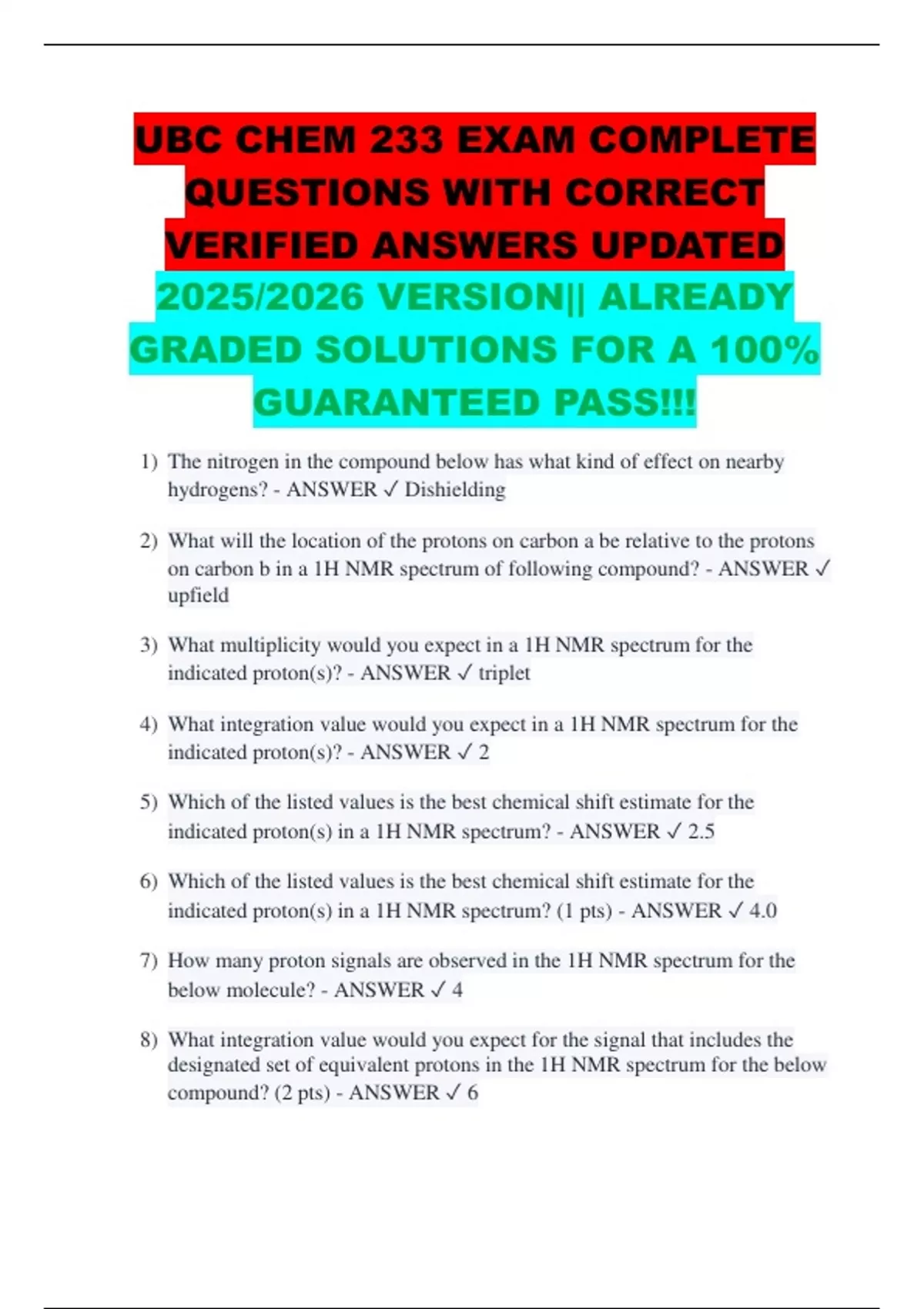 UBC CHEM 233 EXAM COMPLETE QUESTIONS WITH CORRECT VERIFIED ANSWERS UPDATED 2025/2026 VERSION|| ALREADY GRADED SOLUTIONS FOR A 100% GUARANTEED PASS!!!

1) The nitrogen in the compound below has what kind of effect on nearby hydrogens? - ANSWER ✓ Dishielding

2) What will the location of the protons on carbon a be relative to the protons on carbon b in a 1H NMR spectrum of following compound? - ANSWER ✓ upfield

3) What multiplicity would you expect in a 1H NMR spectrum for the indicated proton(s)? - ANSWER ✓ triplet

4) What integration value would you expect in a 1H NMR spectrum for the indicated proton(s)? - ANSWER ✓ 2

5) Which of the listed values is the best chemical shift estimate for the indicated proton(s) in a 1H NMR spectrum? - ANSWER ✓ 2.5

6) Which of the listed values is the best chemical shift estimate for the indicated proton(s) in a 1H NMR spectrum? (1 pts) - ANSWER ✓ 4.0

7) How many proton signals are observed in the 1H NMR spectrum for the below molecule? - ANSWER ✓ 4

8) What integration value would you expect for the signal that includes the designated set of equivalent protons in the 1H NMR spectrum for the below compound? (2 pts) - ANSWER ✓ 6